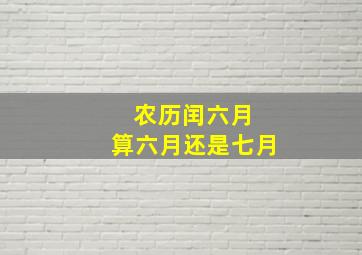 农历闰六月
算六月还是七月